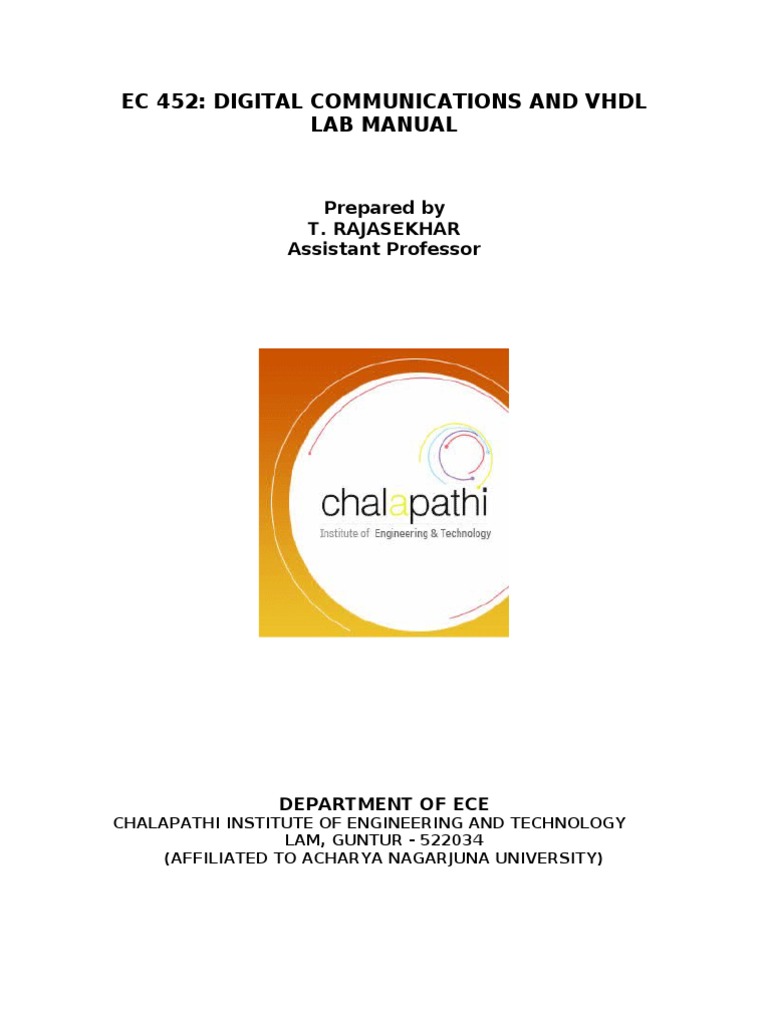 EC 452: DIGITAL COMMUNICATIONS AND VHDL
LAB MANUAL

Prepared by
T. RAJASEKHAR
Assistant Professor

chalapathi
Institute of Engineering & Technology

DEPARTMENT OF ECE
CHALAPATHI INSTITUTE OF ENGINEERING AND TECHNOLOGY
LAM, GUNTUR - 522034
(AFFILIATED TO ACHARYA NAGARJUNA UNIVERSITY)